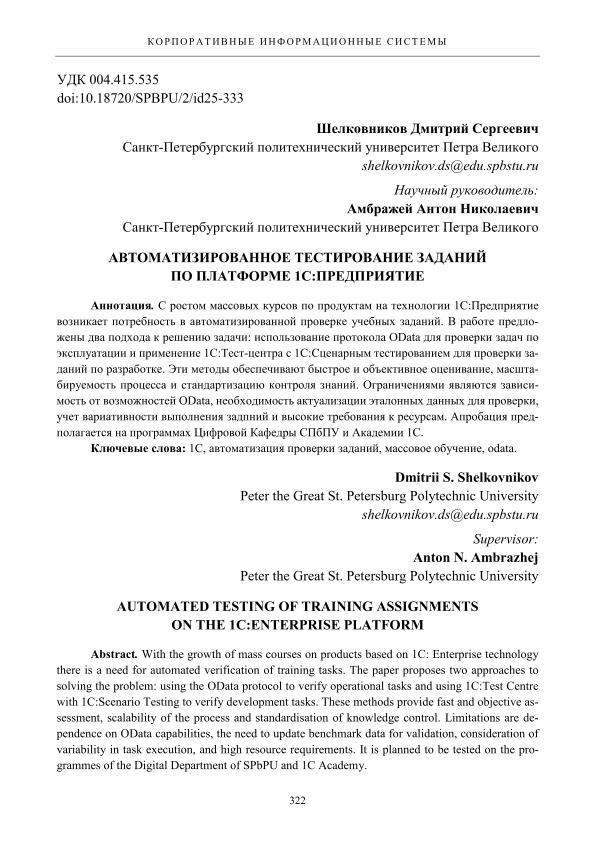 КОРПОРАТИВНЫЕ ИНФОРМАЦИОННЫЕ СИСТЕМЫ

УДК 004.415.535
doi:10.18720/SPBPU/2/id25-333

Шелковников Дмитрий Сергеевич
Санкт-Петербургский политехнический университет Петра Великого
shelkovnikov.ds@edu.spbstu.ru

Научный руководитель:
Амбражей Антон Николаевич
Санкт-Петербургский политехнический университет Петра Великого

АВТОМАТИЗИРОВАННОЕ ТЕСТИРОВАНИЕ ЗАДАНИЙ ПО ПЛАТФОРМЕ 1С:ПРЕДПРИЯТИЕ

Аннотация. С ростом массовых курсов по продуктам на технологии 1С:Предприятие возникает потребность в автоматизированной проверке учебных заданий. В работе предложены два подхода к решению задачи: использование протокола OData для проверки задач по эксплуатации и применение 1С:Тест-центра с 1С:Сценарным тестированием для проверки заданий по разработке. Эти методы обеспечивают быстрое и объективное оценивание, масштабируемость процесса и стандартизацию контроля знаний. Ограничениями являются зависимость от возможностей OData, необходимость актуализации эталонных данных для проверки, учет вариативности выполнения заданий и высокие требования к ресурсам. Апробация предполагается на программах Цифровой Кафедры СПбПУ и Академии 1С.

Ключевые слова: 1С, автоматизация проверки заданий, массовое обучение, odata.

Dmitrii S. Shelkovnikov
Peter the Great St. Petersburg Polytechnic University
shelkovnikov.ds@edu.spbstu.ru

Supervisor:
Anton N. Ambrazhej
Peter the Great St. Petersburg Polytechnic University

AUTOMATED TESTING OF TRAINING ASSIGNMENTS ON THE 1C:ENTERPRISE PLATFORM

Abstract. With the growth of mass courses on products based on 1C: Enterprise technology there is a need for automated verification of training tasks. The paper proposes two approaches to solving the problem: using the OData protocol to verify operational tasks and using 1C:Test Centre with 1C:Scenario Testing to verify development tasks. These methods provide fast and objective assessment, scalability of the process and standardisation of knowledge control. Limitations are dependence on OData capabilities, the need to update benchmark data for validation, consideration of variability in task execution, and high resource requirements. It is planned to be tested on the programmes of the Digital Department of SPbPU and 1C Academy.

322